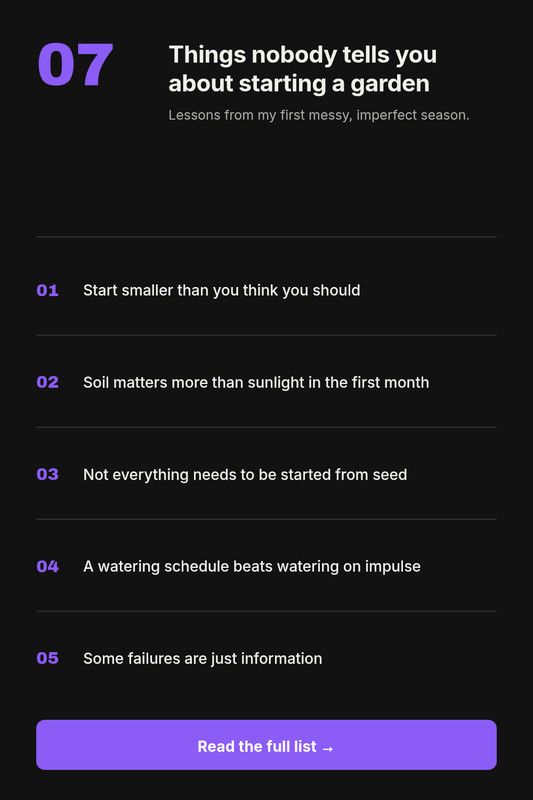 07

Things nobody tells you about starting a garden

Lessons from my first messy, imperfect season.

01 Start smaller than you think you should

02 Soil matters more than sunlight in the first month

03 Not everything needs to be started from seed

04 A watering schedule beats watering on impulse

05 Some failures are just information

Read the full list →